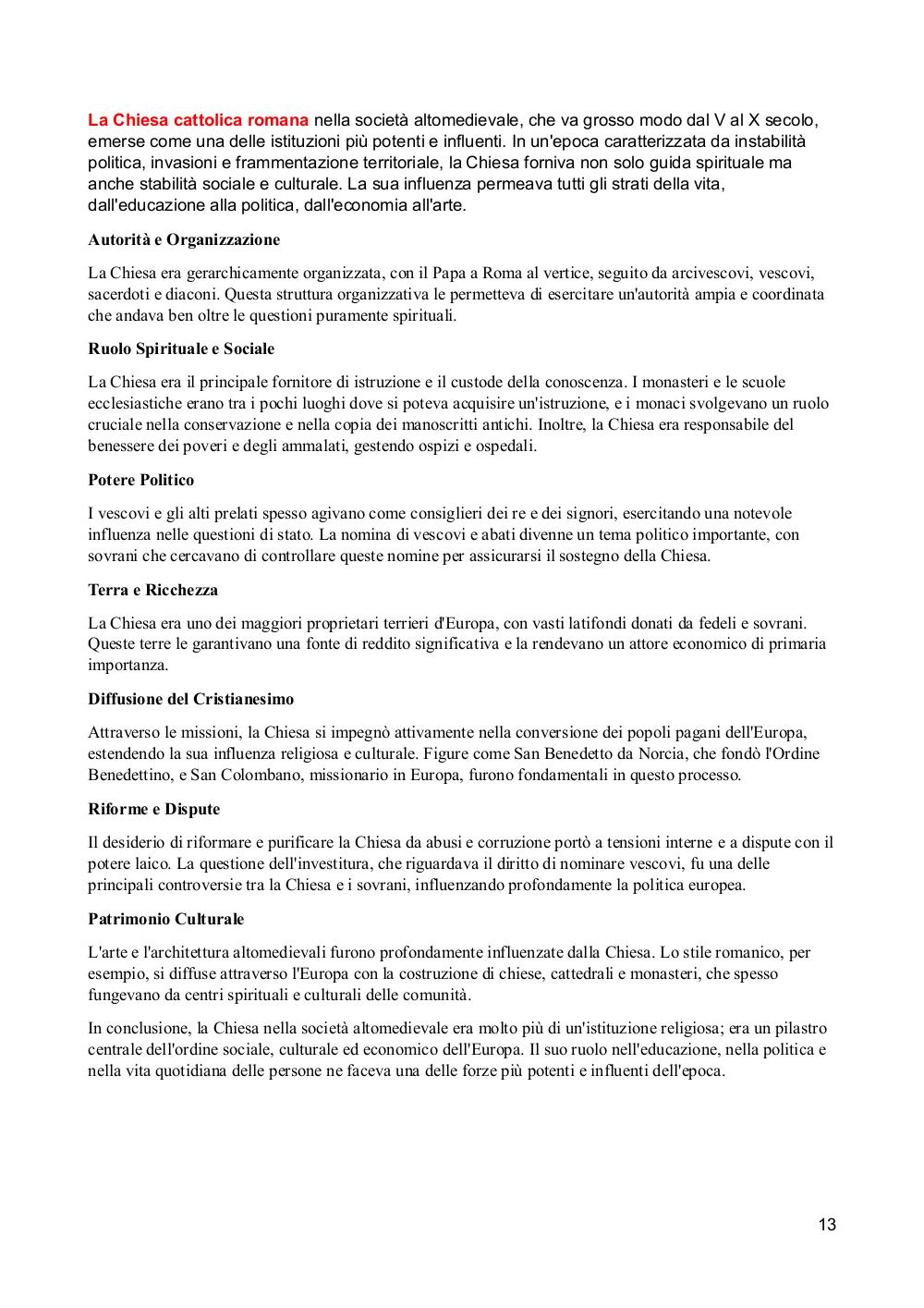 La Chiesa cattolica romana nella società altomedievale, che va grosso modo dal V al X secolo, emerse come una delle istituzioni più potenti e influenti. In un'epoca caratterizzata da instabilità politica, invasioni e frammentazione territoriale, la Chiesa forniva non solo guida spirituale ma anche stabilità sociale e culturale. La sua influenza permeava tutti gli strati della vita, dall'educazione alla politica, dall'economia all'arte.

Autorità e Organizzazione

La Chiesa era gerarchicamente organizzata, con il Papa a Roma al vertice, seguito da arcivescovi, vescovi, sacerdoti e diaconi. Questa struttura organizzativa le permetteva di esercitare un'autorità ampia e coordinata che andava ben oltre le questioni puramente spirituali.

Ruolo Spirituale e Sociale

La Chiesa era il principale fornitore di istruzione e il custode della conoscenza. I monasteri e le scuole ecclesiastiche erano tra i pochi luoghi dove si poteva acquisire un'istruzione, e i monaci svolgevano un ruolo cruciale nella conservazione e nella copia dei manoscritti antichi. Inoltre, la Chiesa era responsabile del benessere dei poveri e degli ammalati, gestendo ospizi e ospedali.

Potere Politico

I vescovi e gli alti prelati spesso agivano come consiglieri dei re e dei signori, esercitando una notevole influenza nelle questioni di stato. La nomina di vescovi e abati divenne un tema politico importante, con sovrani che cercavano di controllare queste nomine per assicurarsi il sostegno della Chiesa.

Terra e Ricchezza

La Chiesa era uno dei maggiori proprietari terrieri d'Europa, con vasti latifondi donati da fedeli e sovrani. Queste terre le garantivano una fonte di reddito significativa e la rendevano un attore economico di primaria importanza.

Diffusione del Cristianesimo

Attraverso le missioni, la Chiesa si impegnò attivamente nella conversione dei popoli pagani dell'Europa, estendendo la sua influenza religiosa e culturale. Figure come San Benedetto da Norcia, che fondò l'Ordine Benedettino, e San Colombano, missionario in Europa, furono fondamentali in questo processo.

Riforme e Dispute

Il desiderio di riformare e purificare la Chiesa da abusi e corruzione portò a tensioni interne e a dispute con il potere laico. La questione dell'investitura, che riguardava il diritto di nominare vescovi, fu una delle principali controversie tra la Chiesa e i sovrani, influenzando profondamente la politica europea.

Patrimonio Culturale

L'arte e l'architettura altomedievali furono profondamente influenzate dalla Chiesa. Lo stile romanico, per esempio, si diffuse attraverso l'Europa con la costruzione di chiese, cattedrali e monasteri, che spesso fungevano da centri spirituali e culturali delle comunità.

In conclusione, la Chiesa nella società altomedievale era molto più di un'istituzione religiosa; era un pilastro centrale dell'ordine sociale, culturale ed economico dell'Europa. Il suo ruolo nell'educazione, nella politica e nella vita quotidiana delle persone ne faceva una delle forze più potenti e influenti dell'epoca.

13